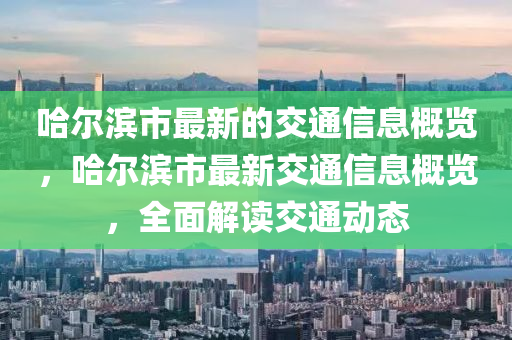 哈尔滨市最新的交通信息概览，哈尔滨市最新交通信息概览，全面解读交通动态